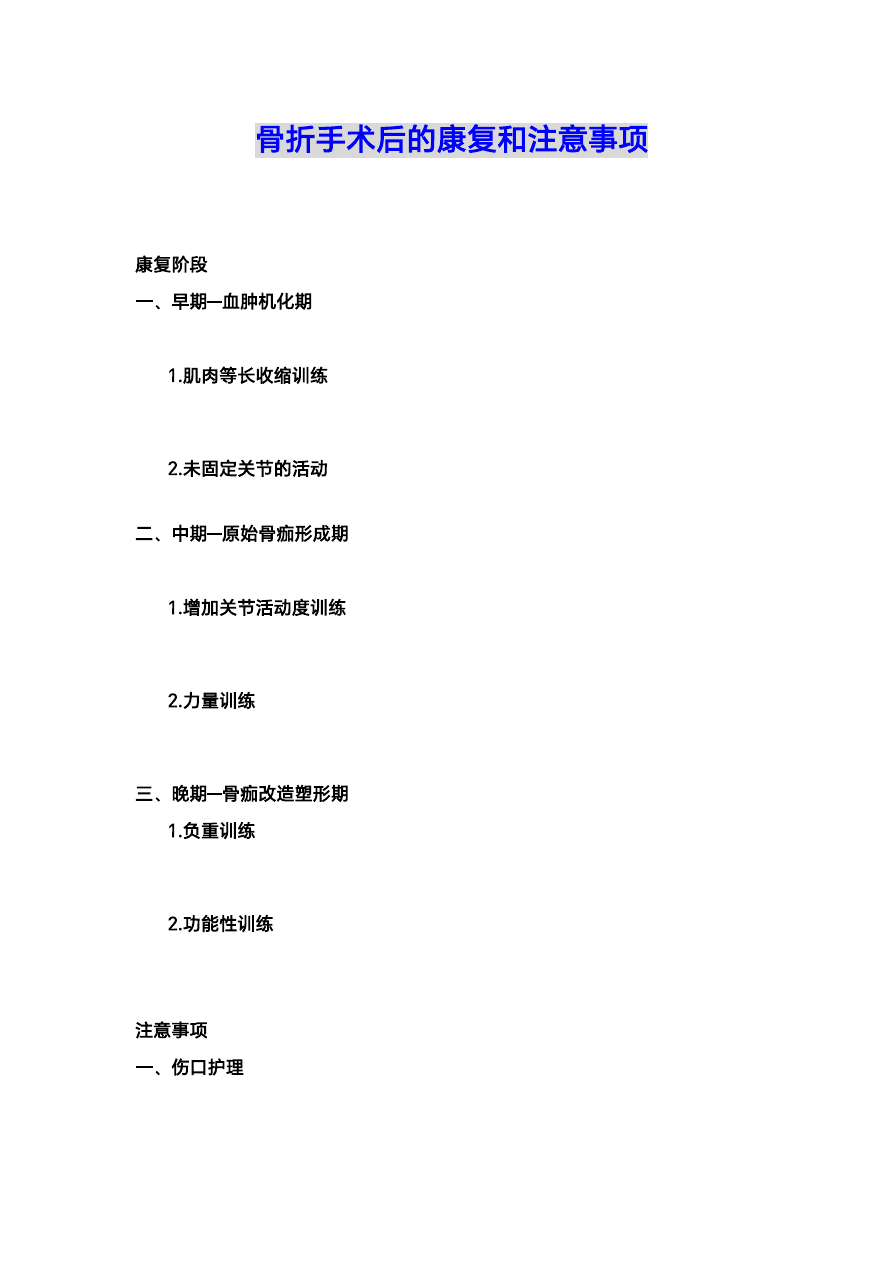 骨折手术后的康复和注意事项

康复阶段

一、早期—血肿机化期

1.肌肉等长收缩训练

2.未固定关节的活动

二、中期—原始骨痂形成期

1.增加关节活动度训练

2.力量训练

三、晚期—骨痂改造塑形期

1.负重训练

2.功能性训练

注意事项

一、伤口护理